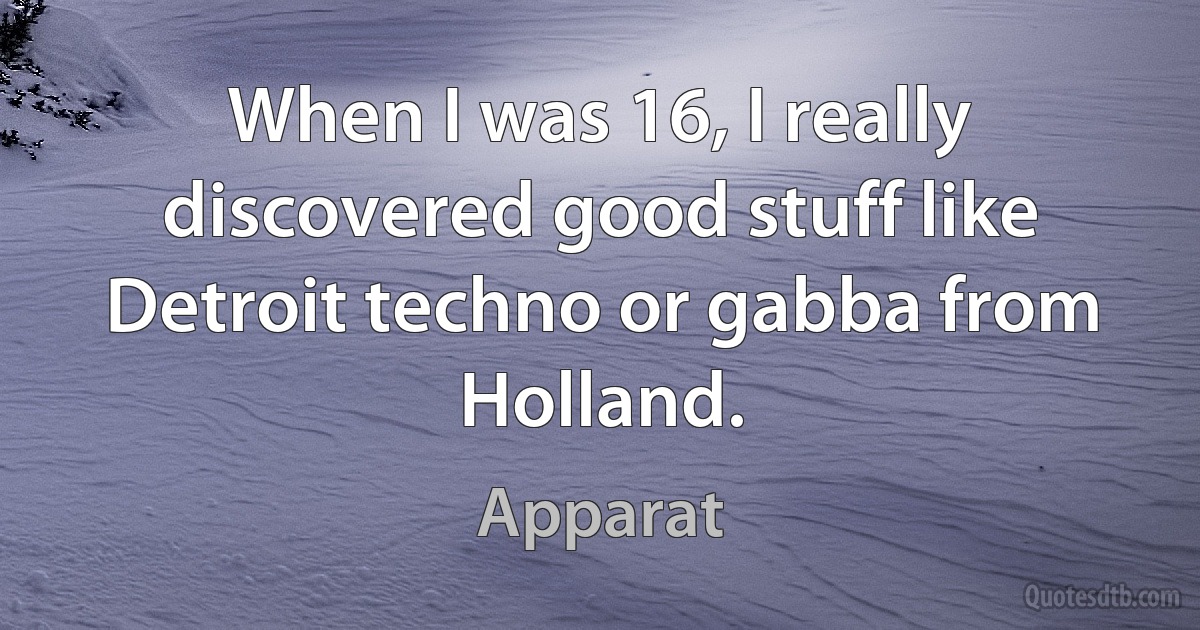 When I was 16, I really discovered good stuff like Detroit techno or gabba from Holland.

Apparat

Quotesdtb.com